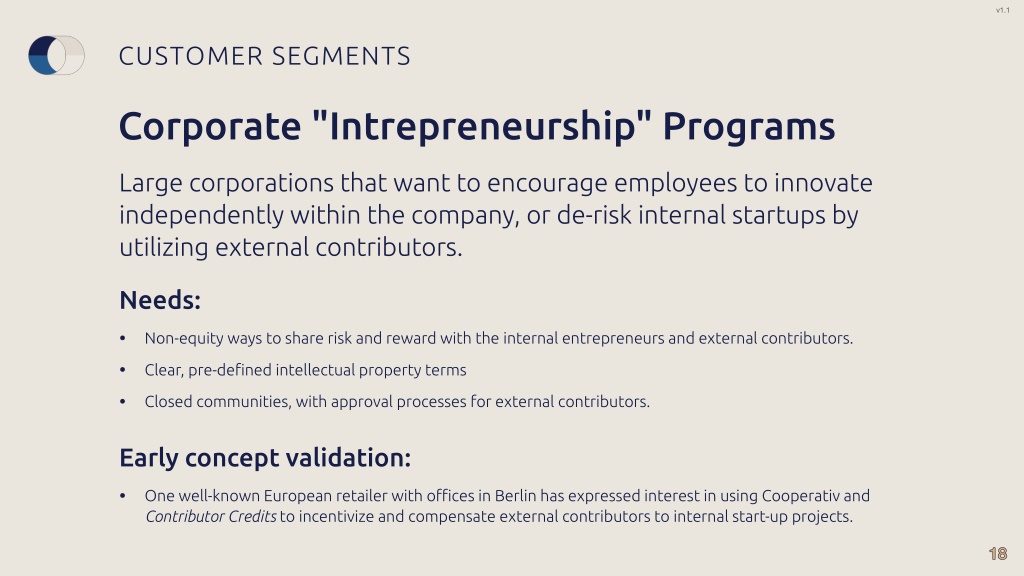 v1.1

CUSTOMER SEGMENTS

Corporate "Intrepreneurship" Programs

Large corporations that want to encourage employees to innovate independently within the company, or de-risk internal startups by utilizing external contributors.

Needs:

• Non-equity ways to share risk and reward with the internal entrepreneurs and external contributors.
• Clear, pre-defined intellectual property terms
• Closed communities, with approval processes for external contributors.

Early concept validation:

• One well-known European retailer with offices in Berlin has expressed interest in using Cooperativ and Contributor Credits to incentivize and compensate external contributors to internal start-up projects.

18